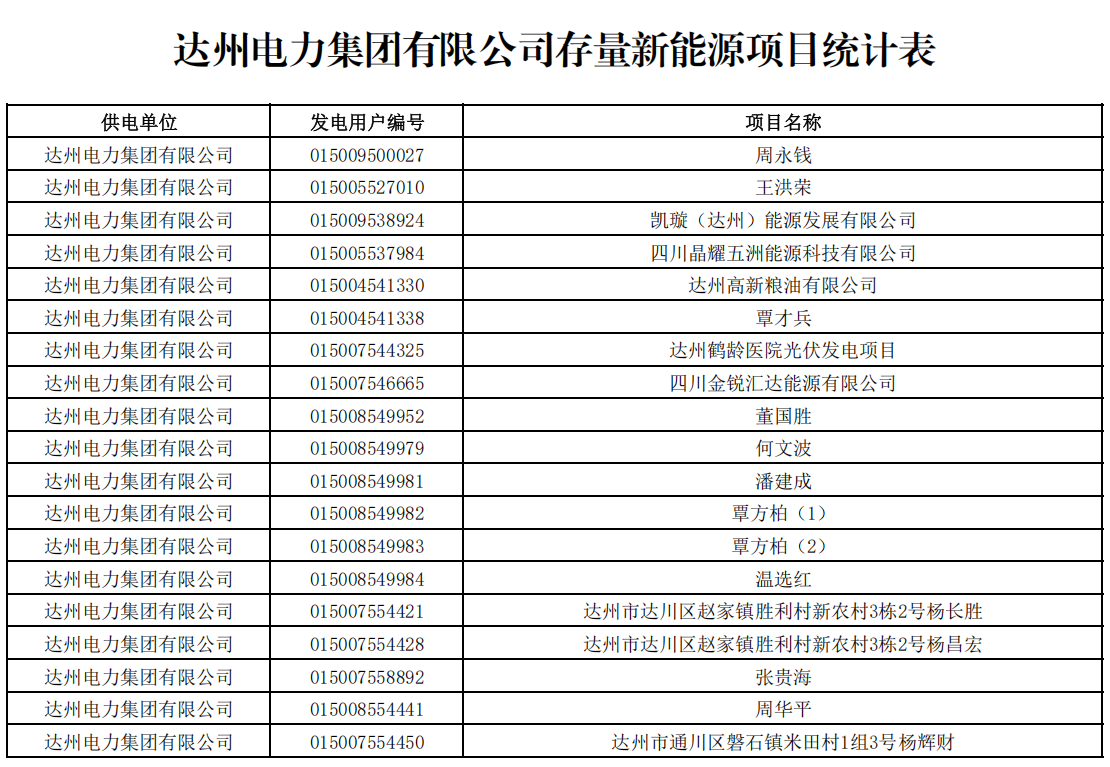 达州电力集团有限公司存量新能源项目统计表

| 供电单位 | 发电用户编号 | 项目名称 |
|---|---|---|
| 达州电力集团有限公司 | 015009500027 | 周永钱 |
| 达州电力集团有限公司 | 015005527010 | 王洪荣 |
| 达州电力集团有限公司 | 015009538924 | 凯璇（达州）能源发展有限公司 |
| 达州电力集团有限公司 | 015005537984 | 四川晶耀五洲能源科技有限公司 |
| 达州电力集团有限公司 | 015004541330 | 达州高新粮油有限公司 |
| 达州电力集团有限公司 | 015004541338 | 覃才兵 |
| 达州电力集团有限公司 | 015007544325 | 达州鹤龄医院光伏发电项目 |
| 达州电力集团有限公司 | 015007546665 | 四川金锐汇达能源有限公司 |
| 达州电力集团有限公司 | 015008549952 | 董国胜 |
| 达州电力集团有限公司 | 015008549979 | 何文波 |
| 达州电力集团有限公司 | 015008549981 | 潘建成 |
| 达州电力集团有限公司 | 015008549982 | 覃方柏（1） |
| 达州电力集团有限公司 | 015008549983 | 覃方柏（2） |
| 达州电力集团有限公司 | 015008549984 | 温选红 |
| 达州电力集团有限公司 | 015007554421 | 达州市达川区赵家镇胜利村新农村3栋2号杨长胜 |
| 达州电力集团有限公司 | 015007554428 | 达州市达川区赵家镇胜利村新农村3栋2号杨昌宏 |
| 达州电力集团有限公司 | 015007558892 | 张贵海 |
| 达州电力集团有限公司 | 015008554441 | 周华平 |
| 达州电力集团有限公司 | 015007554450 | 达州市通川区磐石镇米田村1组3号杨辉财 |